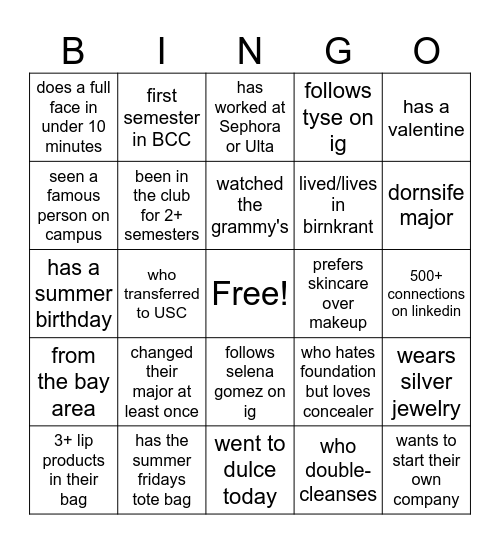 | B | I | N | G | O |
|---|---|---|---|---|
| does a full face in under 10 minutes | first semester in BCC | has worked at Sephora or Ulta | follows tyse on ig | has a valentine |
| seen a famous person on campus | been in the club for 2+ semesters | watched the grammy's | lived/lives in birnkrant | dornsife major |
| has a summer birthday | who transferred to USC | Free! | prefers skincare over makeup | 500+ connections on linkedin |
| from the bay area | changed their major at least once | follows selena gomez on ig | who hates foundation but loves concealer | wears silver jewelry |
| 3+ lip products in their bag | has the summer fridays tote bag | went to dulce today | who double-cleanses | wants to start their own company |